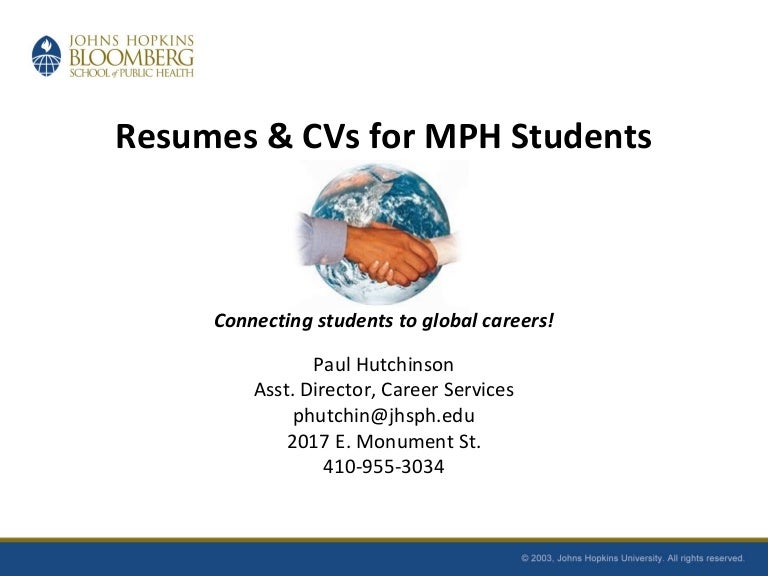 JOHNS HOPKINS
BLOOMBERG
SCHOOL of PUBLIC HEALTH

Resumes & CVs for MPH Students

Connecting students to global careers!

Paul Hutchinson
Asst. Director, Career Services
phutchin@jhsph.edu
2017 E. Monument St.
410-955-3034

© 2003, Johns Hopkins University. All rights reserved.